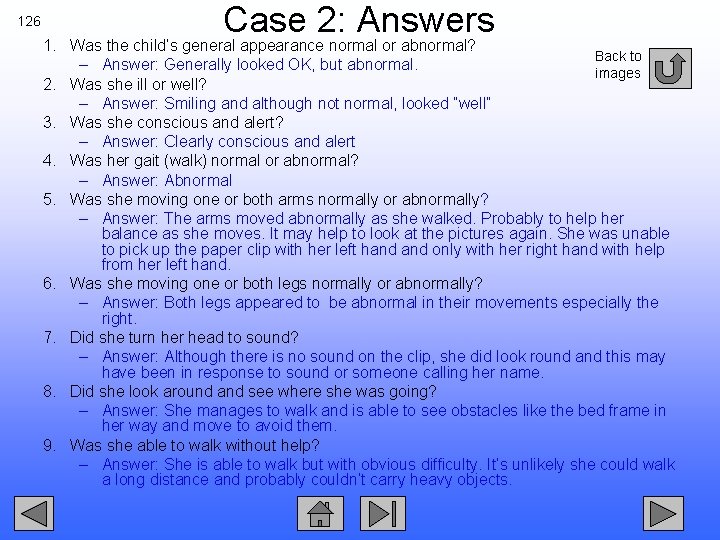 126

Case 2: Answers

Back to images

1. Was the child's general appearance normal or abnormal?
- Answer: Generally looked OK, but abnormal.
2. Was she ill or well?
- Answer: Smiling and although not normal, looked "well"
3. Was she conscious and alert?
- Answer: Clearly conscious and alert
4. Was her gait (walk) normal or abnormal?
- Answer: Abnormal
5. Was she moving one or both arms normally or abnormally?
- Answer: The arms moved abnormally as she walked. Probably to help her balance as she moves. It may help to look at the pictures again. She was unable to pick up the paper clip with her left hand and only with her right hand with help from her left hand.
6. Was she moving one or both legs normally or abnormally?
- Answer: Both legs appeared to be abnormal in their movements especially the right.
7. Did she turn her head to sound?
- Answer: Although there is no sound on the clip, she did look round and this may have been in response to sound or someone calling her name.
8. Did she look around and see where she was going?
- Answer: She manages to walk and is able to see obstacles like the bed frame in her way and move to avoid them.
9. Was she able to walk without help?
- Answer: She is able to walk but with obvious difficulty. It's unlikely she could walk a long distance and probably couldn't carry heavy objects.